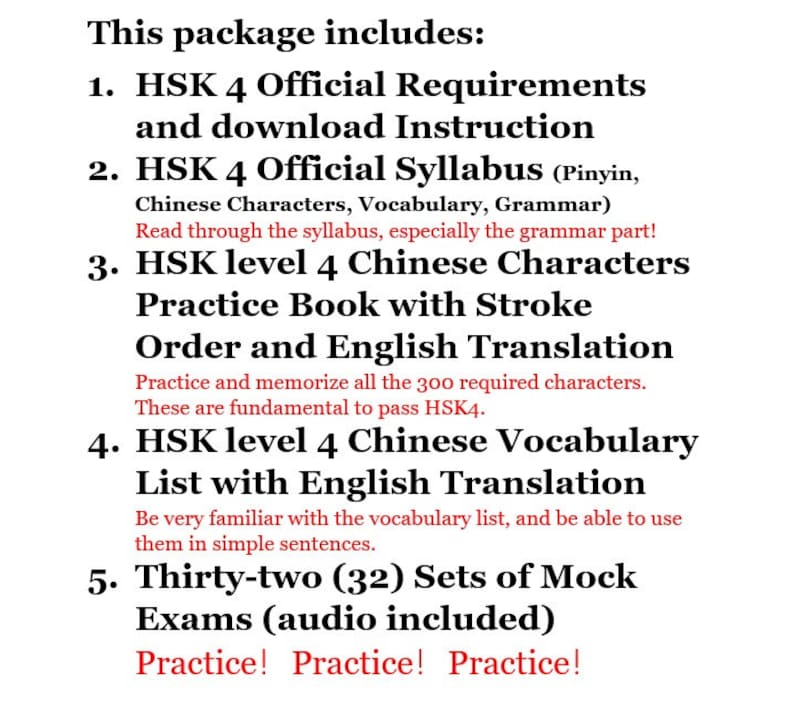 This package includes:

1. HSK 4 Official Requirements and download Instruction

2. HSK 4 Official Syllabus (Pinyin, Chinese Characters, Vocabulary, Grammar)
Read through the syllabus, especially the grammar part!

3. HSK level 4 Chinese Characters Practice Book with Stroke Order and English Translation
Practice and memorize all the 300 required characters. These are fundamental to pass HSK4.

4. HSK level 4 Chinese Vocabulary List with English Translation
Be very familiar with the vocabulary list, and be able to use them in simple sentences.

5. Thirty-two (32) Sets of Mock Exams (audio included)
Practice! Practice! Practice!